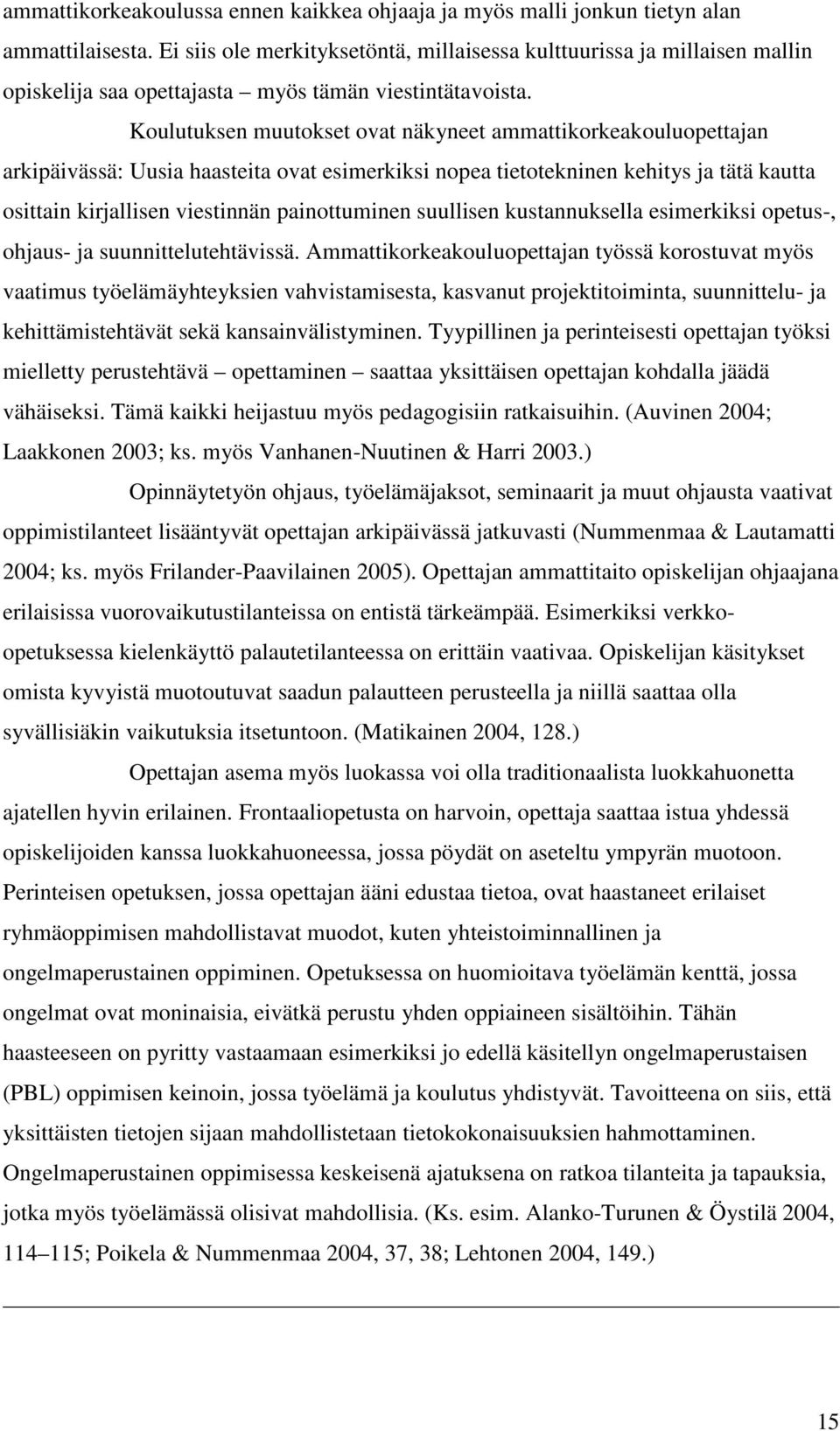 ammattikorkeakoulussa ennen kaikkea ohjaaja ja myös malli jonkun tietyn alan ammattilaisesta. Ei siis ole merkityksetöntä, millaisessa kulttuurissa ja millaisen mallin opiskelija saa opettajasta – myös tämän viestintätavoista.

Koulutuksen muutokset ovat näkyneet ammattikorkeakouluopettajan arkipäivässä: Uusia haasteita ovat esimerkiksi nopea tietotekninen kehitys ja tätä kautta osittain kirjallisen viestinnän painottuminen suullisen kustannuksella esimerkiksi opetus-, ohjaus- ja suunnittelutehtävissä. Ammattikorkeakouluopettajan työssä korostuvat myös vaatimus työelämäyhteyksien vahvistamisesta, kasvanut projektitoiminta, suunnittelu- ja kehittämistehtävät sekä kansainvälistyminen. Tyypillinen ja perinteisesti opettajan työksi mielletty perustehtävä – opettaminen – saattaa yksittäisen opettajan kohdalla jäädä vähäiseksi. Tämä kaikki heijastuu myös pedagogisiin ratkaisuihin. (Auvinen 2004; Laakkonen 2003; ks. myös Vanhanen-Nuutinen & Harri 2003.)

Opinnäytetyön ohjaus, työelämäjaksot, seminaarit ja muut ohjausta vaativat oppimistilanteet lisääntyvät opettajan arkipäivässä jatkuvasti (Nummenmaa & Lautamatti 2004; ks. myös Frilander-Paavilainen 2005). Opettajan ammattitaito opiskelijan ohjaajana erilaisissa vuorovaikutustilanteissa on entistä tärkeämpää. Esimerkiksi verkko-opetuksessa kielenkäyttö palautetilanteessa on erittäin vaativaa. Opiskelijan käsitykset omista kyvyistä muotoutuvat saadun palautteen perusteella ja niillä saattaa olla syvällisiäkin vaikutuksia itsetuntoon. (Matikainen 2004, 128.)

Opettajan asema myös luokassa voi olla traditionaalista luokkahuonetta ajatellen hyvin erilainen. Frontaaliopetusta on harvoin, opettaja saattaa istua yhdessä opiskelijoiden kanssa luokkahuoneessa, jossa pöydät on aseteltu ympyrän muotoon. Perinteisen opetuksen, jossa opettajan ääni edustaa tietoa, ovat haastaneet erilaiset ryhmäoppimisen mahdollistavat muodot, kuten yhteistoiminnallinen ja ongelmaperustainen oppiminen. Opetuksessa on huomioitava työelämän kenttä, jossa ongelmat ovat moninaisia, eivätkä perustu yhden oppiaineen sisältöihin. Tähän haasteeseen on pyritty vastaamaan esimerkiksi jo edellä käsitellyn ongelmaperustaisen (PBL) oppimisen keinoin, jossa työelämä ja koulutus yhdistyvät. Tavoitteena on siis, että yksittäisten tietojen sijaan mahdollistetaan tietokokonaisuuksien hahmottaminen. Ongelmaperustainen oppimisessa keskeisenä ajatuksena on ratkoa tilanteita ja tapauksia, jotka myös työelämässä olisivat mahdollisia. (Ks. esim. Alanko-Turunen & Öystilä 2004, 114–115; Poikela & Nummenmaa 2004, 37, 38; Lehtonen 2004, 149.)

15